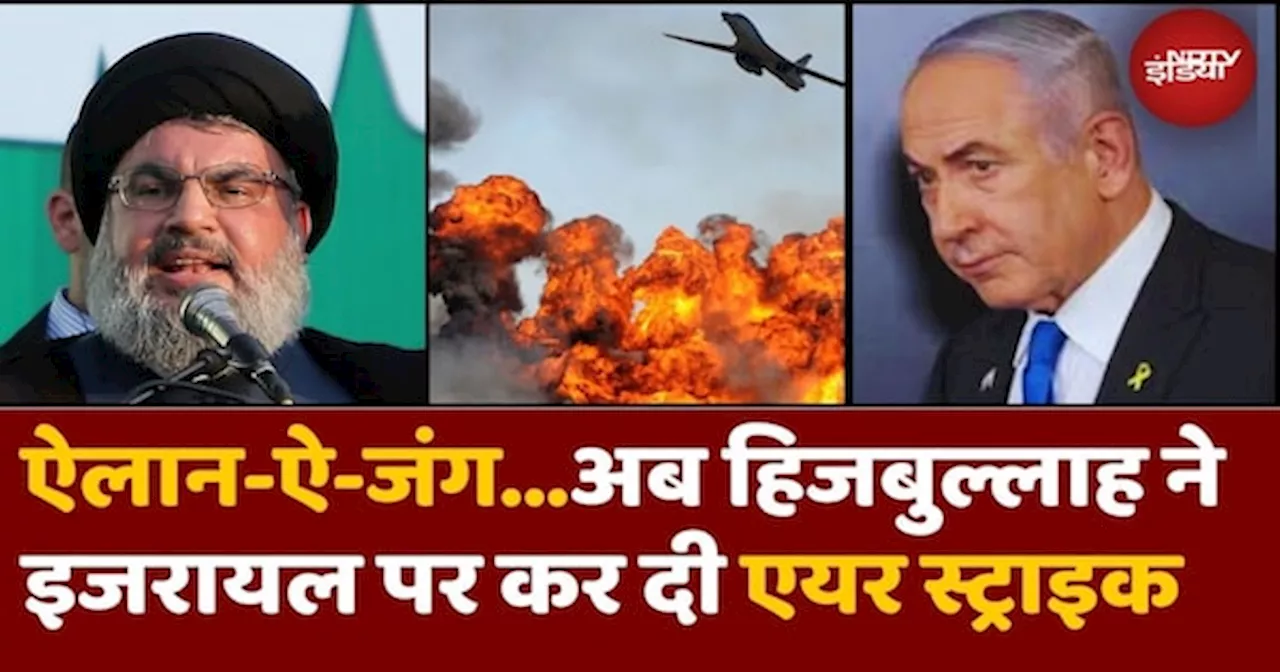 NDTV इंडिया

ऐलान-ऐ-जंग...अब हिजबुल्लाह ने इजरायल पर कर दी एयर स्ट्राइक